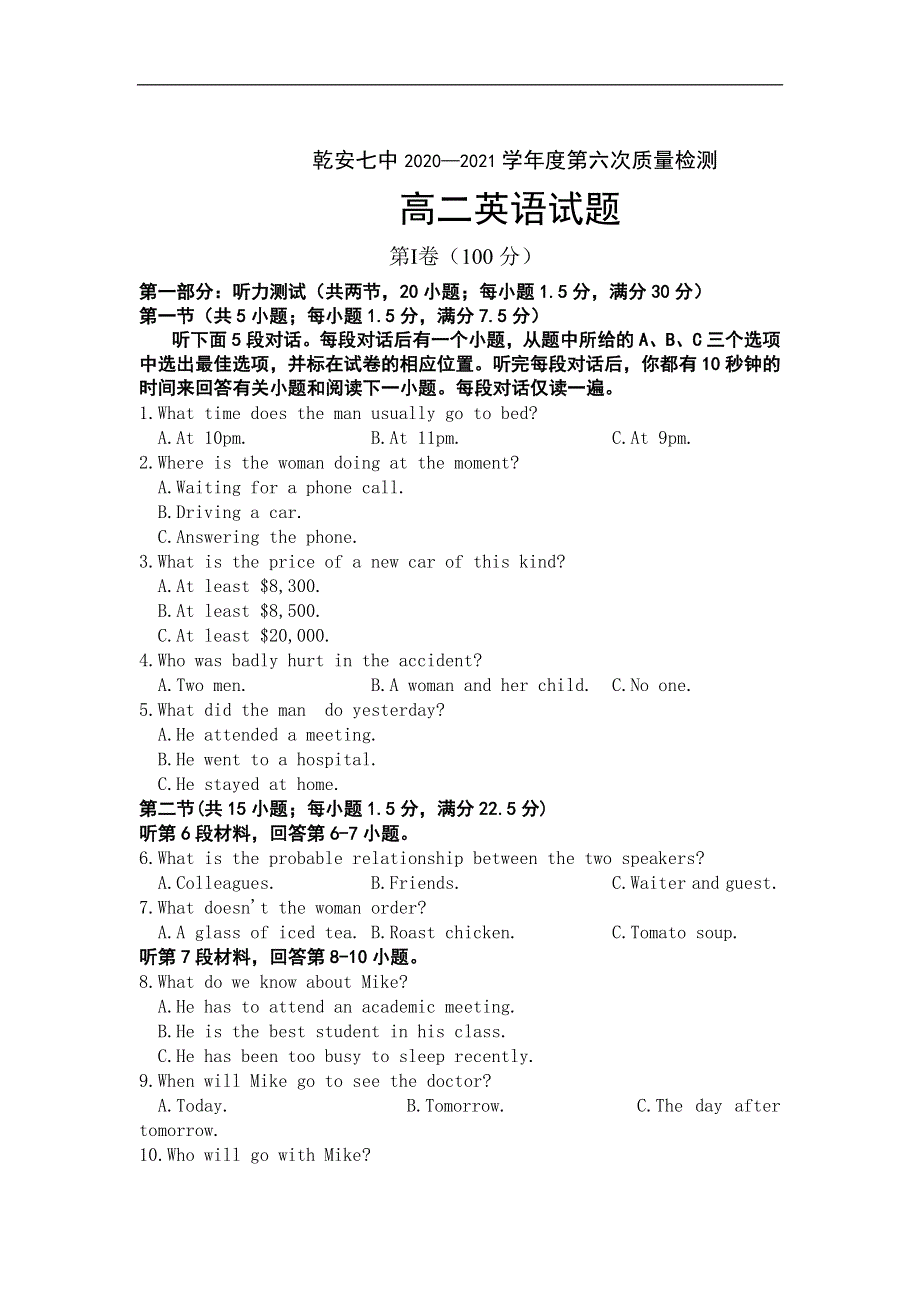 乾安七中 2020—2021 学年度第六次质量检测

高二英语试题

第I卷（100 分）

第一部分：听力测试（共两节，20 小题；每小题 1.5 分，满分 30 分）

第一节（共 5 小题；每小题 1.5 分，满分 7.5 分）

听下面 5 段对话。每段对话后有一个小题，从题中所给的 A、B、C 三个选项中选出最佳选项，并标在试卷的相应位置。听完每段对话后，你都有 10 秒钟的时间来回答有关小题和阅读下一小题。每段对话仅读一遍。

1.What time does the man usually go to bed?
A.At 10pm. B.At 11pm. C.At 9pm.

2.Where is the woman doing at the moment?
A.Waiting for a phone call.
B.Driving a car.
C.Answering the phone.

3.What is the price of a new car of this kind?
A.At least $8,300.
B.At least $8,500.
C.At least $20,000.

4.Who was badly hurt in the accident?
A.Two men. B.A woman and her child. C.No one.

5.What did the man do yesterday?
A.He attended a meeting.
B.He went to a hospital.
C.He stayed at home.

第二节(共 15 小题；每小题 1.5 分，满分 22.5 分)

听第 6 段材料，回答第 6-7 小题。

6.What is the probable relationship between the two speakers?
A.Colleagues. B.Friends. C.Waiter and guest.

7.What doesn't the woman order?
A.A glass of iced tea. B.Roast chicken. C.Tomato soup.

听第 7 段材料，回答第 8-10 小题。

8.What do we know about Mike?
A.He has to attend an academic meeting.
B.He is the best student in his class.
C.He has been too busy to sleep recently.

9.When will Mike go to see the doctor?
A.Today. B.Tomorrow. C.The day after tomorrow.

10.Who will go with Mike?